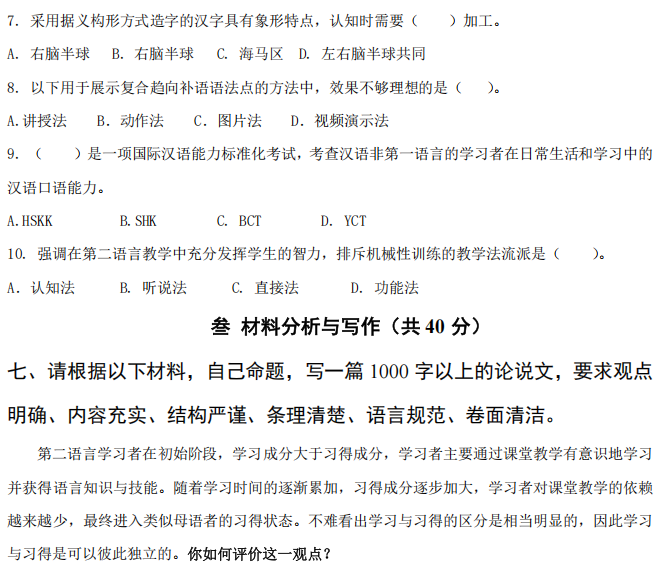 7. 采用据义构形方式造字的汉字具有象形特点，认知时需要（　　）加工。

A. 右脑半球　B. 右脑半球　C. 海马区　D. 左右脑半球共同

8. 以下用于展示复合趋向补语语法点的方法中，效果不够理想的是（　　）。

A.讲授法　B. 动作法　C. 图片法　D. 视频演示法

9. （　　）是一项国际汉语能力标准化考试，考查汉语非第一语言的学习者在日常生活和学习中的汉语口语能力。

A.HSKK　B.SHK　C. BCT　D. YCT

10. 强调在第二语言教学中充分发挥学生的智力，排斥机械性训练的教学法流派是（　　）。

A. 认知法　B. 听说法　C. 直接法　D. 功能法

叁 材料分析与写作（共 40 分）

七、请根据以下材料，自己命题，写一篇 1000 字以上的论说文，要求观点明确、内容充实、结构严谨、条理清楚、语言规范、卷面清洁。

第二语言学习者在初始阶段，学习成分大于习得成分，学习者主要通过课堂教学有意识地学习并获得语言知识与技能。随着学习时间的逐渐累加，习得成分逐步加大，学习者对课堂教学的依赖越来越少，最终进入类似母语者的习得状态。不难看出学习与习得的区分是相当明显的，因此学习与习得是可以彼此独立的。你如何评价这一观点？